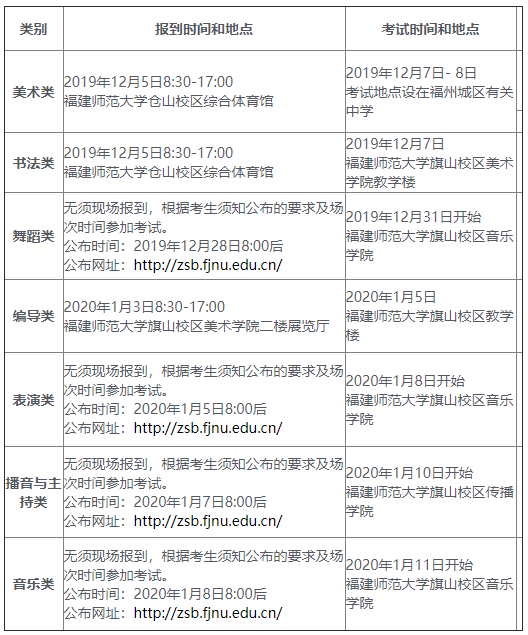 | 类别 | 报到时间和地点 | 考试时间和地点 |
|---|---|---|
| 美术类 | 2019年12月5日8:30-17:00 福建师范大学仓山校区综合体育馆 | 2019年12月7日- 8日 考试地点设在福州城区有关中学 |
| 书法类 | 2019年12月5日8:30-17:00 福建师范大学仓山校区综合体育馆 | 2019年12月7日 福建师范大学旗山校区美术学院教学楼 |
| 舞蹈类 | 无须现场报到，根据考生须知公布的要求及场次时间参加考试。 公布时间：2019年12月28日8:00后 公布网址：http://zsb.fjnu.edu.cn/ | 2019年12月31日开始 福建师范大学旗山校区音乐学院 |
| 编导类 | 2020年1月3日8:30-17:00 福建师范大学旗山校区美术学院二楼展览厅 | 2020年1月5日 福建师范大学旗山校区教学楼 |
| 表演类 | 无须现场报到，根据考生须知公布的要求及场次时间参加考试。 公布时间：2020年1月5日8:00后 公布网址：http://zsb.fjnu.edu.cn/ | 2020年1月8日开始 福建师范大学旗山校区音乐学院 |
| 播音与主持类 | 无须现场报到，根据考生须知公布的要求及场次时间参加考试。 公布时间：2020年1月7日8:00后 公布网址：http://zsb.fjnu.edu.cn/ | 2020年1月10日开始 福建师范大学旗山校区传播学院 |
| 音乐类 | 无须现场报到，根据考生须知公布的要求及场次时间参加考试。 公布时间：2020年1月8日8:00后 公布网址：http://zsb.fjnu.edu.cn/ | 2020年1月11日开始 福建师范大学旗山校区音乐学院 |